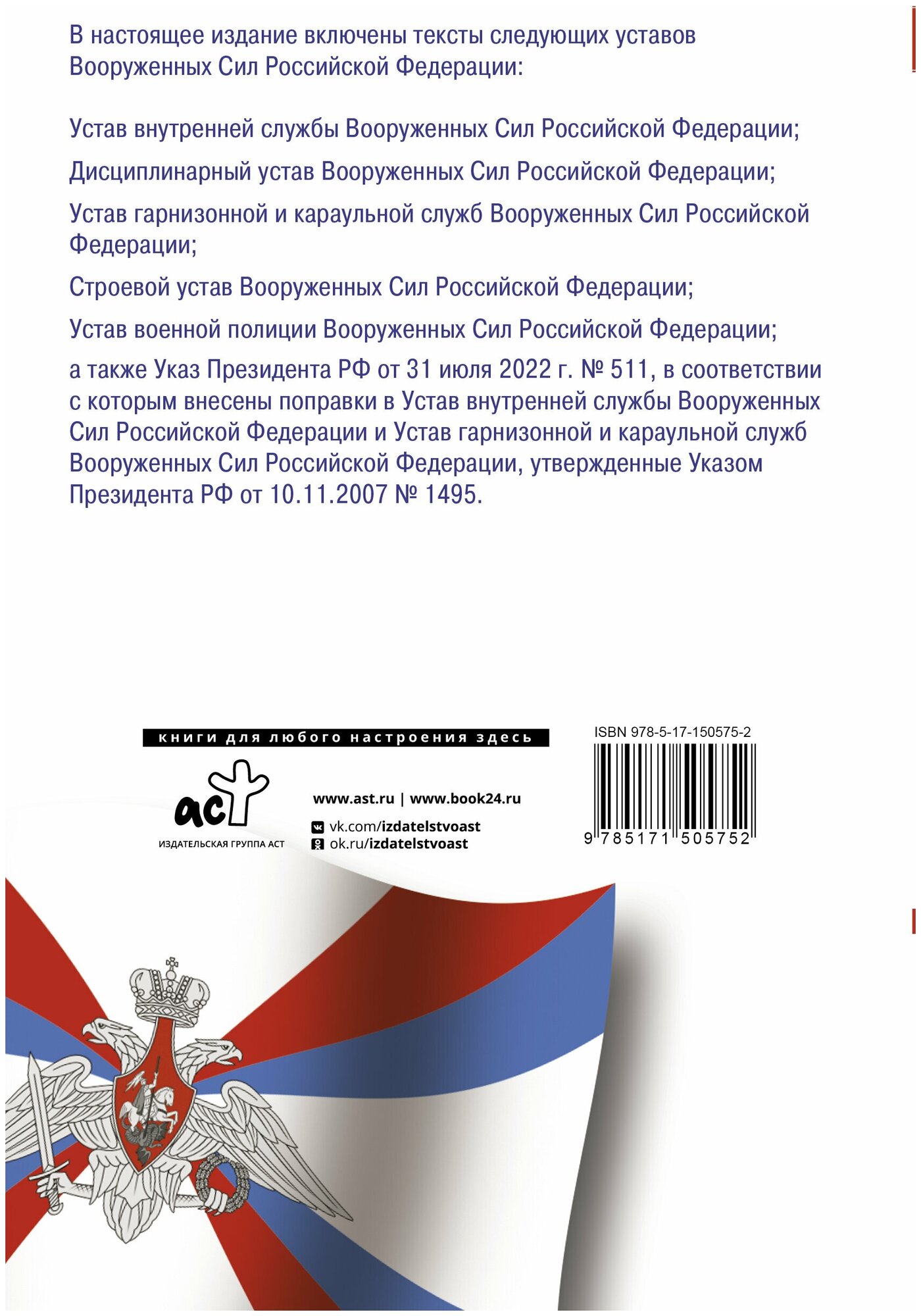 В настоящее издание включены тексты следующих уставов Вооруженных Сил Российской Федерации:

Устав внутренней службы Вооруженных Сил Российской Федерации;

Дисциплинарный устав Вооруженных Сил Российской Федерации;

Устав гарнизонной и караульной служб Вооруженных Сил Российской Федерации;

Строевой устав Вооруженных Сил Российской Федерации;

Устав военной полиции Вооруженных Сил Российской Федерации;

а также Указ Президента РФ от 31 июля 2022 г. № 511, в соответствии с которым внесены поправки в Устав внутренней службы Вооруженных Сил Российской Федерации и Устав гарнизонной и караульной служб Вооруженных Сил Российской Федерации, утвержденные Указом Президента РФ от 10.11.2007 № 1495.

книги для любого настроения здесь

аст
ИЗДАТЕЛЬСКАЯ ГРУППА АСТ

www.ast.ru | www.book24.ru
vk.com/izdatelstvoast
ok.ru/izdatelstvoast

ISBN 978-5-17-150575-2
9 785171 505752